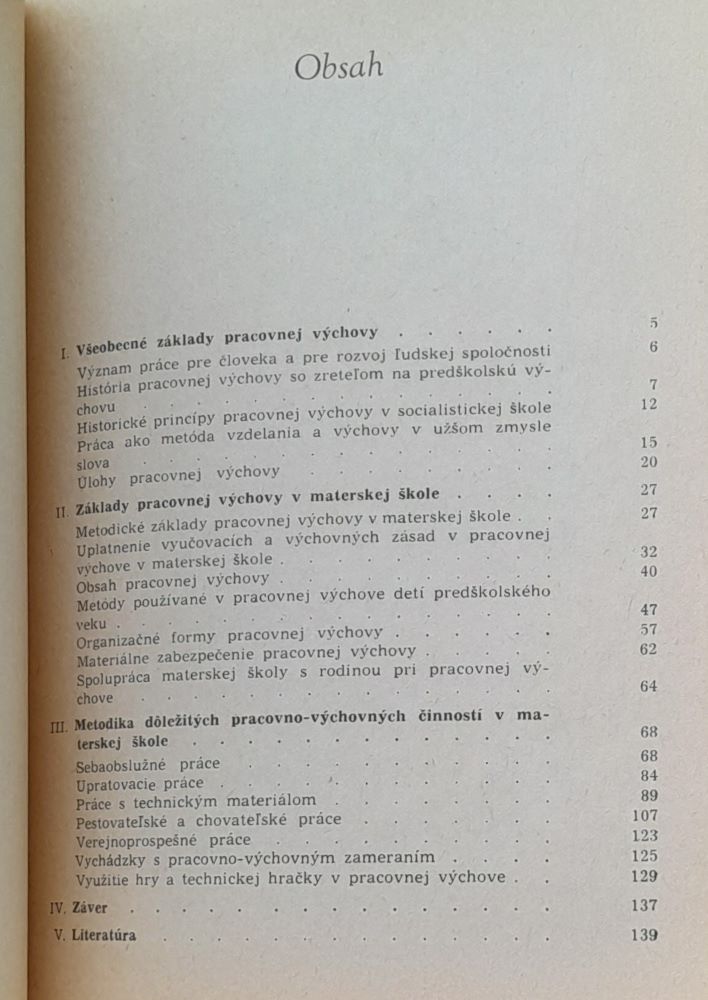 Obsah

I. Všeobecné základy pracovnej výchovy 5
Význam práce pre človeka a pre rozvoj ľudskej spoločnosti 6
História pracovnej výchovy so zreteľom na predškolskú výchovu 7
Historické princípy pracovnej výchovy v socialistickej škole 12
Práca ako metóda vzdelania a výchovy v užšom zmysle slova 15
Úlohy pracovnej výchovy 20

II. Základy pracovnej výchovy v materskej škole 27
Metodické základy pracovnej výchovy v materskej škole 27
Uplatnenie vyučovacích a výchovných zásad v pracovnej výchove v materskej škole 32
Obsah pracovnej výchovy 40
Metódy používané v pracovnej výchove detí predškolského veku 47
Organizačné formy pracovnej výchovy 57
Materiálne zabezpečenie pracovnej výchovy 62
Spolupráca materskej školy s rodinou pri pracovnej výchove 64

III. Metodika dôležitých pracovno-výchovných činností v materskej škole 68
Sebaobslužné práce 68
Upratovacie práce 84
Práce s technickým materiálom 89
Pestovateľské a chovateľské práce 107
Verejnoprospešné práce 123
Vychádzky s pracovno-výchovným zameraním 125
Využitie hry a technickej hračky v pracovnej výchove 129

IV. Záver 137

V. Literatúra 139